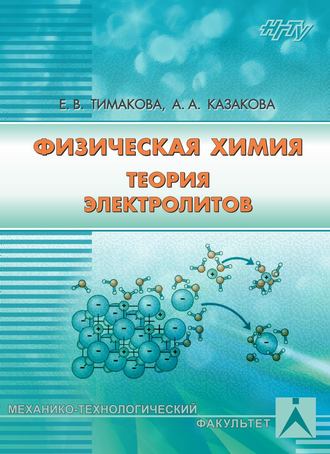 НГТУ

Е. В. ТИМАКОВА, А. А. КАЗАКОВА

ФИЗИЧЕСКАЯ ХИМИЯ
ТЕОРИЯ
ЭЛЕКТРОЛИТОВ

МЕХАНИКО-ТЕХНОЛОГИЧЕСКИЙ
ФАКУЛЬТЕТ